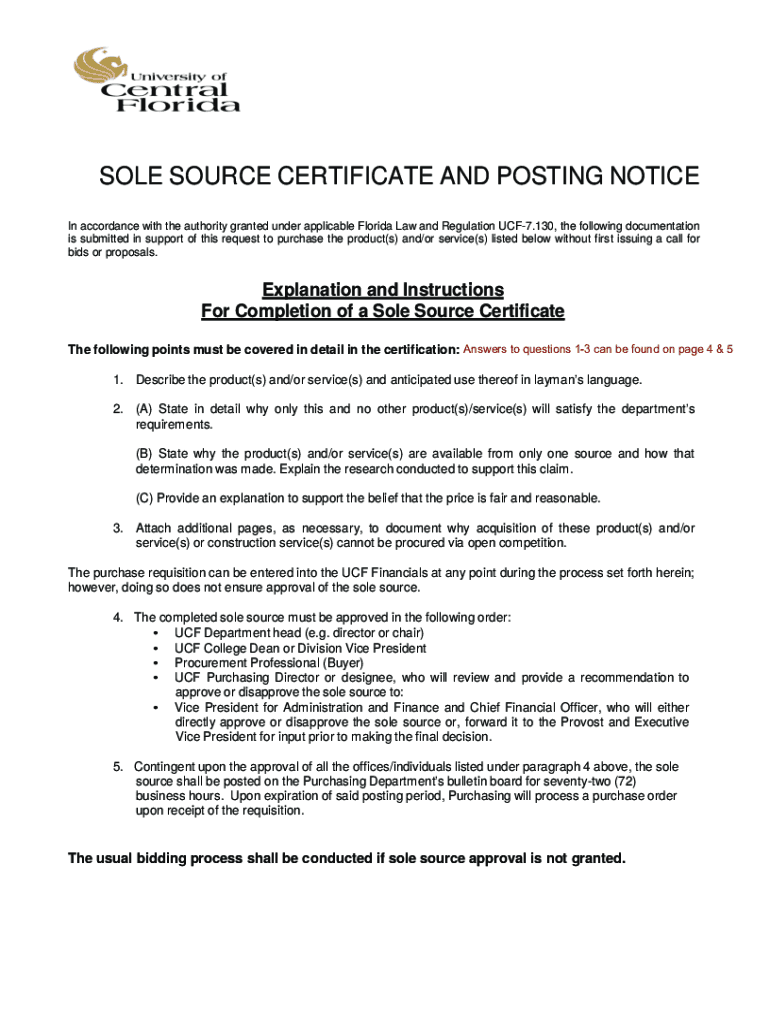 University of Central Florida

SOLE SOURCE CERTIFICATE AND POSTING NOTICE

In accordance with the authority granted under applicable Florida Law and Regulation UCF-7.130, the following documentation is submitted in support of this request to purchase the product(s) and/or service(s) listed below without first issuing a call for bids or proposals.

Explanation and Instructions
For Completion of a Sole Source Certificate

The following points must be covered in detail in the certification: Answers to questions 1-3 can be found on page 4 & 5

1. Describe the product(s) and/or service(s) and anticipated use thereof in layman's language.

2. (A) State in detail why only this and no other product(s)/service(s) will satisfy the department's requirements.

(B) State why the product(s) and/or service(s) are available from only one source and how that determination was made. Explain the research conducted to support this claim.

(C) Provide an explanation to support the belief that the price is fair and reasonable.

3. Attach additional pages, as necessary, to document why acquisition of these product(s) and/or service(s) or construction service(s) cannot be procured via open competition.

The purchase requisition can be entered into the UCF Financials at any point during the process set forth herein; however, doing so does not ensure approval of the sole source.

4. The completed sole source must be approved in the following order:
• UCF Department head (e.g. director or chair)
• UCF College Dean or Division Vice President
• Procurement Professional (Buyer)
• UCF Purchasing Director or designee, who will review and provide a recommendation to approve or disapprove the sole source to:
• Vice President for Administration and Finance and Chief Financial Officer, who will either directly approve or disapprove the sole source or, forward it to the Provost and Executive Vice President for input prior to making the final decision.

5. Contingent upon the approval of all the offices/individuals listed under paragraph 4 above, the sole source shall be posted on the Purchasing Department's bulletin board for seventy-two (72) business hours. Upon expiration of said posting period, Purchasing will process a purchase order upon receipt of the requisition.

The usual bidding process shall be conducted if sole source approval is not granted.